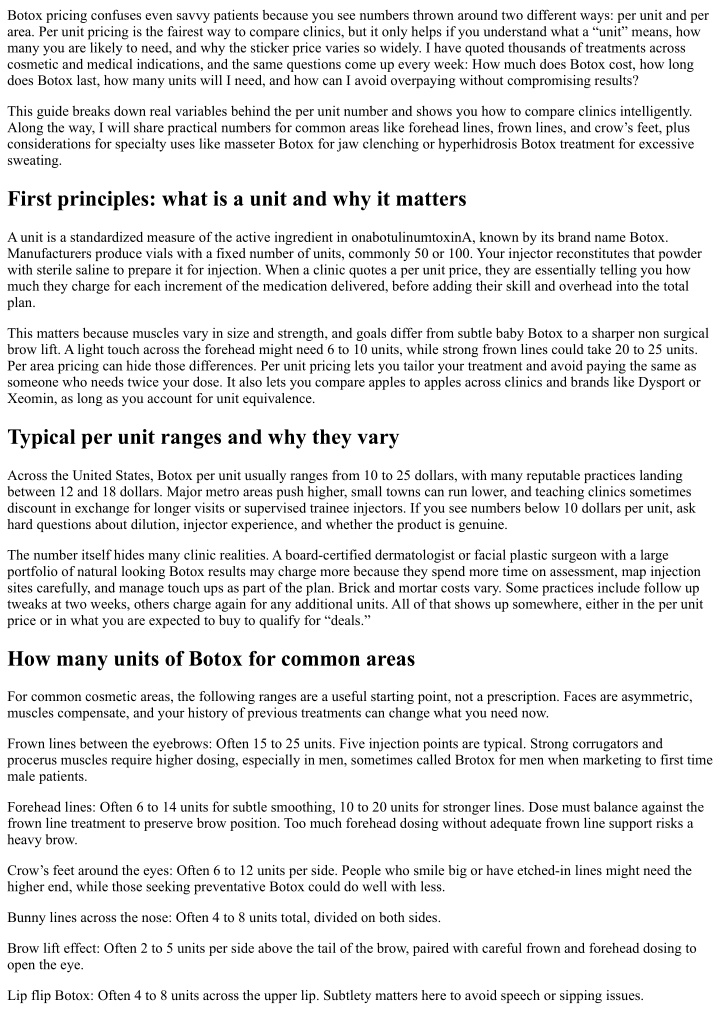 Botox pricing confuses even savvy patients because you see numbers thrown around two different ways: per unit and per area. Per unit pricing is the fairest way to compare clinics, but it only helps if you understand what a "unit" means, how many you are likely to need, and why the sticker price varies so widely. I have quoted thousands of treatments across cosmetic and medical indications, and the same questions come up every week: How much does Botox cost, how long does Botox last, how many units will I need, and how can I avoid overpaying without compromising results?

This guide breaks down real variables behind the per unit number and shows you how to compare clinics intelligently. Along the way, I will share practical numbers for common areas like forehead lines, frown lines, and crow's feet, plus considerations for specialty uses like masseter Botox for jaw clenching or hyperhidrosis Botox treatment for excessive sweating.

First principles: what is a unit and why it matters

A unit is a standardized measure of the active ingredient in onabotulinumtoxinA, known by its brand name Botox. Manufacturers produce vials with a fixed number of units, commonly 50 or 100. Your injector reconstitutes that powder with sterile saline to prepare it for injection. When a clinic quotes a per unit price, they are essentially telling you how much they charge for each increment of the medication delivered, before adding their skill and overhead into the total plan.

This matters because muscles vary in size and strength, and goals differ from subtle baby Botox to a sharper non surgical brow lift. A light touch across the forehead might need 6 to 10 units, while strong frown lines could take 20 to 25 units. Per area pricing can hide those differences. Per unit pricing lets you tailor your treatment and avoid paying the same as someone who needs twice your dose. It also lets you compare apples to apples across clinics and brands like Dysport or Xeomin, as long as you account for unit equivalence.

Typical per unit ranges and why they vary

Across the United States, Botox per unit usually ranges from 10 to 25 dollars, with many reputable practices landing between 12 and 18 dollars. Major metro areas push higher, small towns can run lower, and teaching clinics sometimes discount in exchange for longer visits or supervised trainee injectors. If you see numbers below 10 dollars per unit, ask hard questions about dilution, injector experience, and whether the product is genuine.

The number itself hides many clinic realities. A board-certified dermatologist or facial plastic surgeon with a large portfolio of natural looking Botox results may charge more because they spend more time on assessment, map injection sites carefully, and manage touch ups as part of the plan. Brick and mortar costs vary. Some practices include follow up tweaks at two weeks, others charge again for any additional units. All of that shows up somewhere, either in the per unit price or in what you are expected to buy to qualify for "deals."

How many units of Botox for common areas

For common cosmetic areas, the following ranges are a useful starting point, not a prescription. Faces are asymmetric, muscles compensate, and your history of previous treatments can change what you need now.

Frown lines between the eyebrows: Often 15 to 25 units. Five injection points are typical. Strong corrugators and procerus muscles require higher dosing, especially in men, sometimes called Brotox for men when marketing to first time male patients.

Forehead lines: Often 6 to 14 units for subtle smoothing, 10 to 20 units for stronger lines. Dose must balance against the frown line treatment to preserve brow position. Too much forehead dosing without adequate frown line support risks a heavy brow.

Crow's feet around the eyes: Often 6 to 12 units per side. People who smile big or have etched-in lines might need the higher end, while those seeking preventative Botox could do well with less.

Bunny lines across the nose: Often 4 to 8 units total, divided on both sides.

Brow lift effect: Often 2 to 5 units per side above the tail of the brow, paired with careful frown and forehead dosing to open the eye.

Lip flip Botox: Often 4 to 8 units across the upper lip. Subtlety matters here to avoid speech or sipping issues.